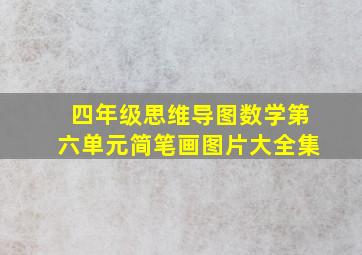 四年级思维导图数学第六单元简笔画图片大全集